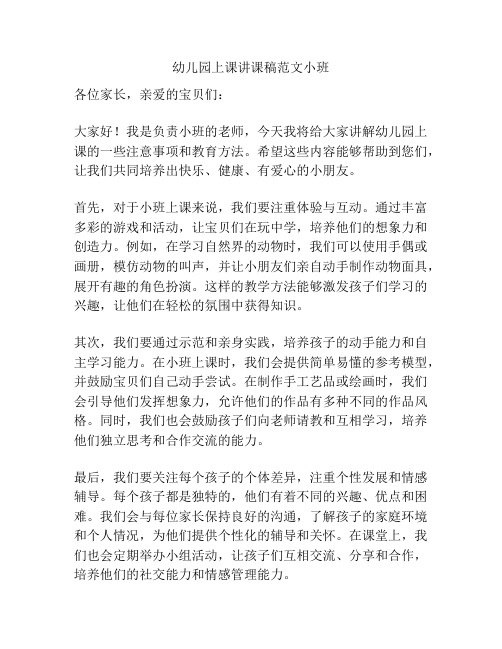 幼儿园上课讲课稿范文小班

各位家长，亲爱的宝贝们：

大家好！我是负责小班的老师，今天我将给大家讲解幼儿园上课的一些注意事项和教育方法。希望这些内容能够帮助到您们，让我们共同培养出快乐、健康、有爱心的小朋友。

首先，对于小班上课来说，我们要注重体验与互动。通过丰富多彩的游戏和活动，让宝贝们在玩中学，培养他们的想象力和创造力。例如，在学习自然界的动物时，我们可以使用手偶或画册，模仿动物的叫声，并让小朋友们亲自动手制作动物面具，展开有趣的角色扮演。这样的教学方法能够激发孩子们学习的兴趣，让他们在轻松的氛围中获得知识。

其次，我们要通过示范和亲身实践，培养孩子的动手能力和自主学习能力。在小班上课时，我们会提供简单易懂的参考模型，并鼓励宝贝们自己动手尝试。在制作手工艺品或绘画时，我们会引导他们发挥想象力，允许他们的作品有多种不同的作品风格。同时，我们也会鼓励孩子们向老师请教和互相学习，培养他们独立思考和合作交流的能力。

最后，我们要关注每个孩子的个体差异，注重个性发展和情感辅导。每个孩子都是独特的，他们有着不同的兴趣、优点和困难。我们会与每位家长保持良好的沟通，了解孩子的家庭环境和个人情况，为他们提供个性化的辅导和关怀。在课堂上，我们也会定期举办小组活动，让孩子们互相交流、分享和合作，培养他们的社交能力和情感管理能力。